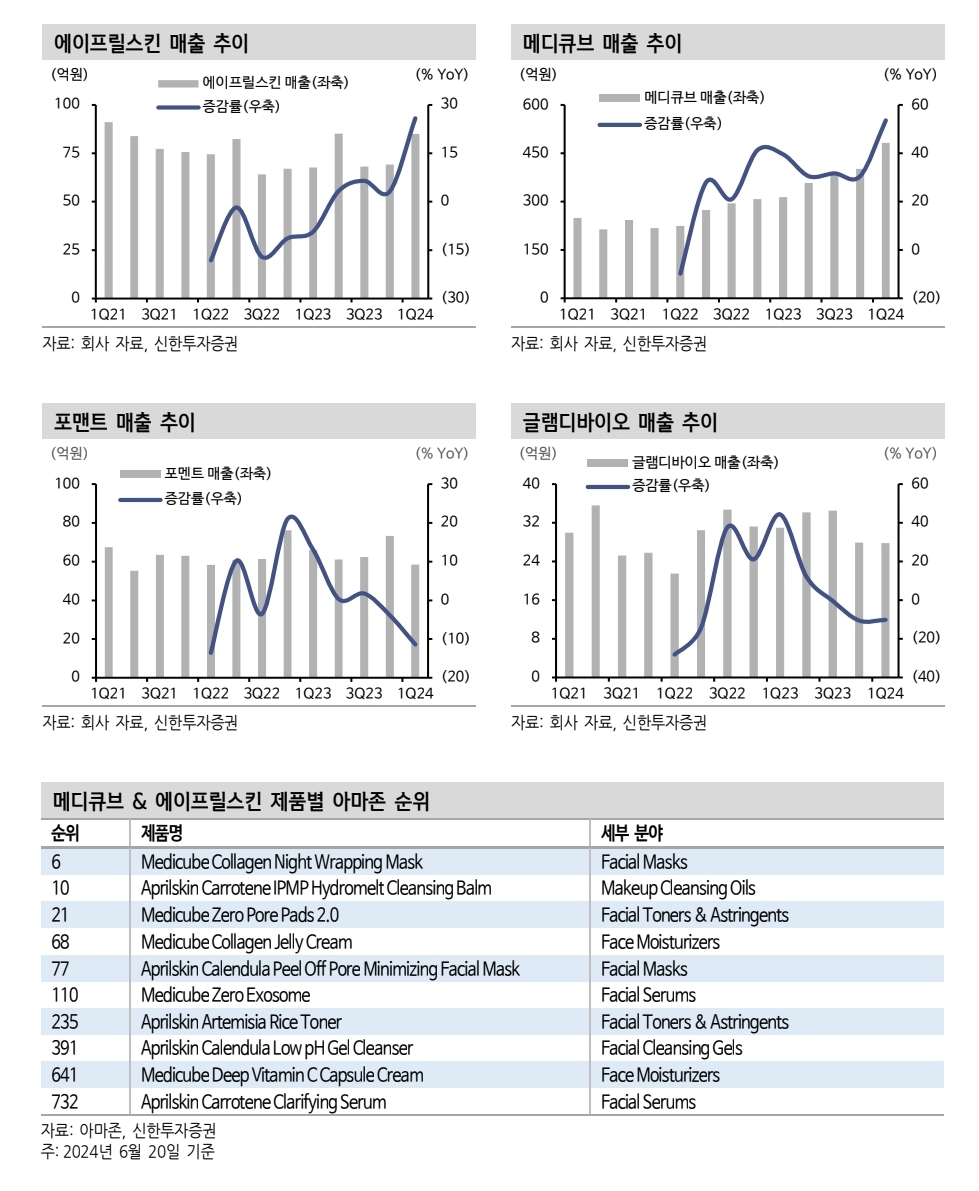 에이프릴스킨 매출 추이

(억원) (% YoY)
에이프릴스킨 매출(좌축)
증감률(우축)
100 75 50 25 0
30 15 0 (15) (30)
1Q21 3Q21 1Q22 3Q22 1Q23 3Q23 1Q24

자료: 회사 자료, 신한투자증권

메디큐브 매출 추이

(억원) (% YoY)
메디큐브 매출(좌축)
증감률(우축)
600 450 300 150 0
60 40 20 0 (20)
1Q21 3Q21 1Q22 3Q22 1Q23 3Q23 1Q24

자료: 회사 자료, 신한투자증권

포맨트 매출 추이

(억원) (% YoY)
포멘트 매출(좌축)
증감률(우축)
100 80 60 40 20 0
30 20 10 0 (10) (20)
1Q21 3Q21 1Q22 3Q22 1Q23 3Q23 1Q24

자료: 회사 자료, 신한투자증권

글램디바이오 매출 추이

(억원) (% YoY)
글램디바이오 매출(좌축)
증감률(우축)
40 32 24 16 8 0
60 40 20 0 (20) (40)
1Q21 3Q21 1Q22 3Q22 1Q23 3Q23 1Q24

자료: 회사 자료, 신한투자증권

메디큐브 & 에이프릴스킨 제품별 아마존 순위

| 순위 | 제품명 | 세부 분야 |
|---|---|---|
| 6 | Medicube Collagen Night Wrapping Mask | Facial Masks |
| 10 | Aprilskin Carrotene IPMP Hydromelt Cleansing Balm | Makeup Cleansing Oils |
| 21 | Medicube Zero Pore Pads 2.0 | Facial Toners & Astringents |
| 68 | Medicube Collagen Jelly Cream | Face Moisturizers |
| 77 | Aprilskin Calendula Peel Off Pore Minimizing Facial Mask | Facial Masks |
| 110 | Medicube Zero Exosome | Facial Serums |
| 235 | Aprilskin Artemisia Rice Toner | Facial Toners & Astringents |
| 391 | Aprilskin Calendula Low pH Gel Cleanser | Facial Cleansing Gels |
| 641 | Medicube Deep Vitamin C Capsule Cream | Face Moisturizers |
| 732 | Aprilskin Carrotene Clarifying Serum | Facial Serums |

자료: 아마존, 신한투자증권
주: 2024년 6월 20일 기준